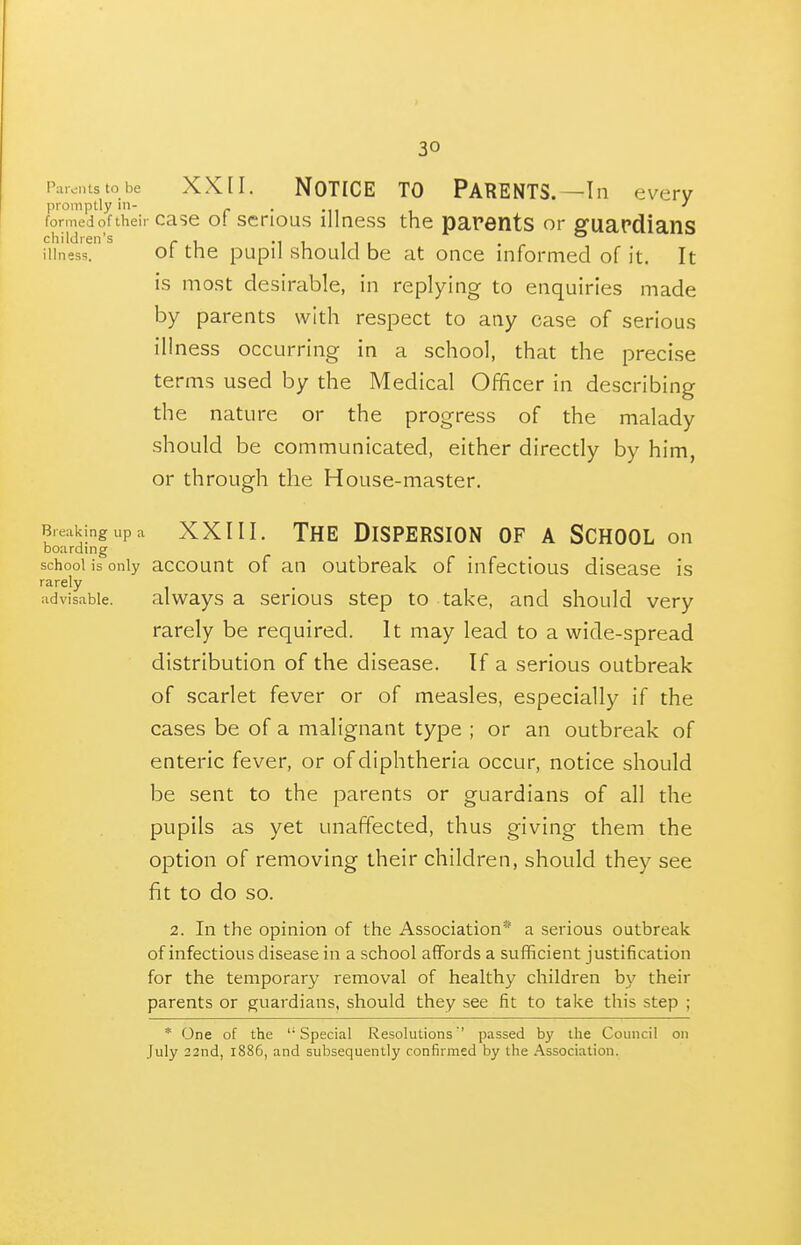 30

Parents to be promptly informed of their children's illness.

XXII. NOTICE TO PARENTS.—In every case of serious illness the parents or guardians of the pupil should be at once informed of it. It is most desirable, in replying to enquiries made by parents with respect to any case of serious illness occurring in a school, that the precise terms used by the Medical Officer in describing the nature or the progress of the malady should be communicated, either directly by him, or through the House-master.

Breaking up a boarding school is only rarely advisable.

XXIII. THE DISPERSION OF A SCHOOL on account of an outbreak of infectious disease is always a serious step to take, and should very rarely be required. It may lead to a wide-spread distribution of the disease. If a serious outbreak of scarlet fever or of measles, especially if the cases be of a malignant type ; or an outbreak of enteric fever, or of diphtheria occur, notice should be sent to the parents or guardians of all the pupils as yet unaffected, thus giving them the option of removing their children, should they see fit to do so.

2. In the opinion of the Association* a serious outbreak of infectious disease in a school affords a sufficient justification for the temporary removal of healthy children by their parents or guardians, should they see fit to take this step ;

* One of the "Special Resolutions" passed by the Council on July 22nd, 1886, and subsequently confirmed by the Association.